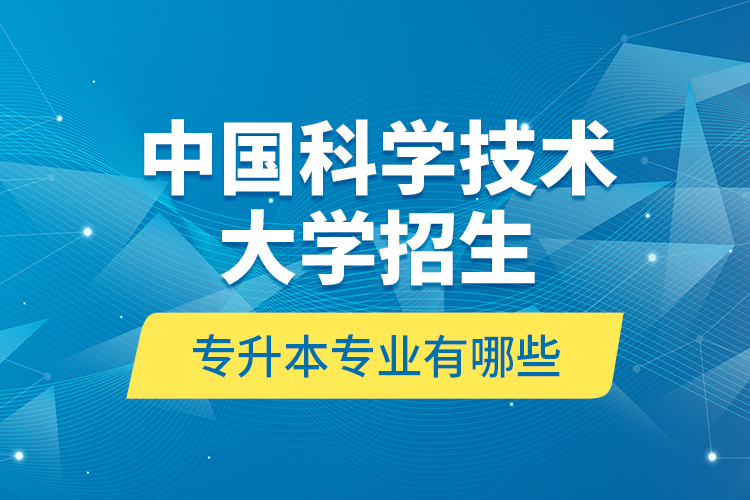 中国科学技术大学招生

专升本专业有哪些